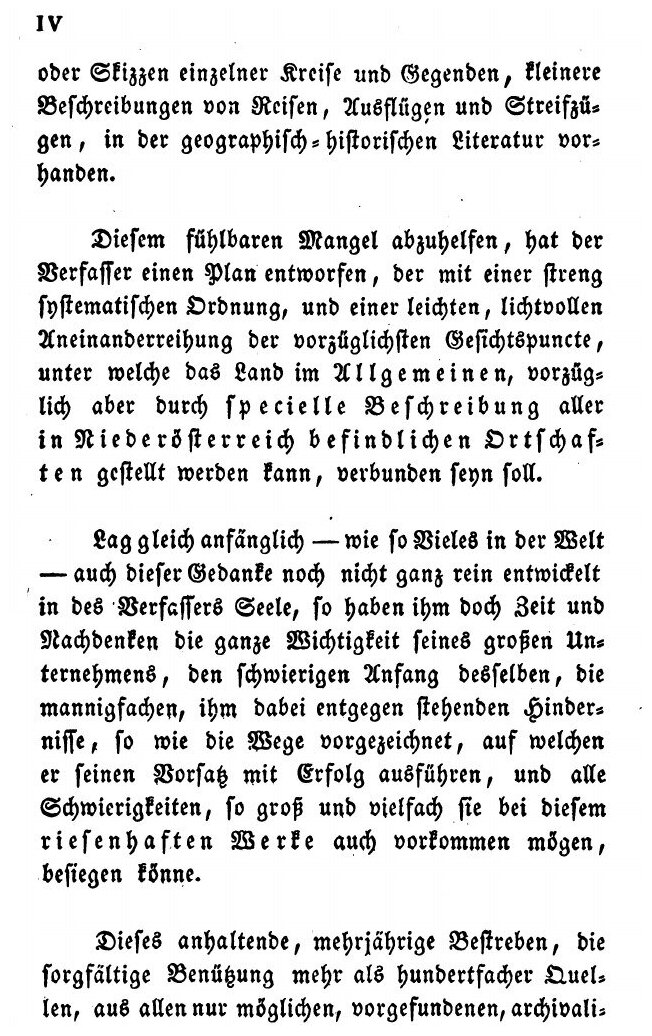 IV

oder Skizzen einzelner Kreise und Gegenden, kleinere Beschreibungen von Reisen, Ausflügen und Streifzügen, in der geographisch-historischen Literatur vorhanden.

Diesem fühlbaren Mangel abzuhelfen, hat der Verfasser einen Plan entworfen, der mit einer streng systematischen Ordnung, und einer leichten, lichtvollen Aneinanderreihung der vorzüglichsten Gesichtspuncte, unter welche das Land im Allgemeinen, vorzüglich aber durch specielle Beschreibung aller in Niederösterreich befindlichen Ortschaften gestellt werden kann, verbunden seyn soll.

Lag gleich anfänglich — wie so Vieles in der Welt — auch dieser Gedanke noch nicht ganz rein entwickelt in des Verfassers Seele, so haben ihm doch Zeit und Nachdenken die ganze Wichtigkeit seines großen Unternehmens, den schwierigen Anfang desselben, die mannigfachen, ihm dabei entgegen stehenden Hindernisse, so wie die Wege vorgezeichnet, auf welchen er seinen Vorsatz mit Erfolg ausführen, und alle Schwierigkeiten, so groß und vielfach sie bei diesem riesenhaften Werke auch vorkommen mögen, besiegen könne.

Dieses anhaltende, mehrjährige Bestreben, die sorgfältige Benützung mehr als hundertfacher Quellen, aus allen nur möglichen, vorgefundenen, archivali-